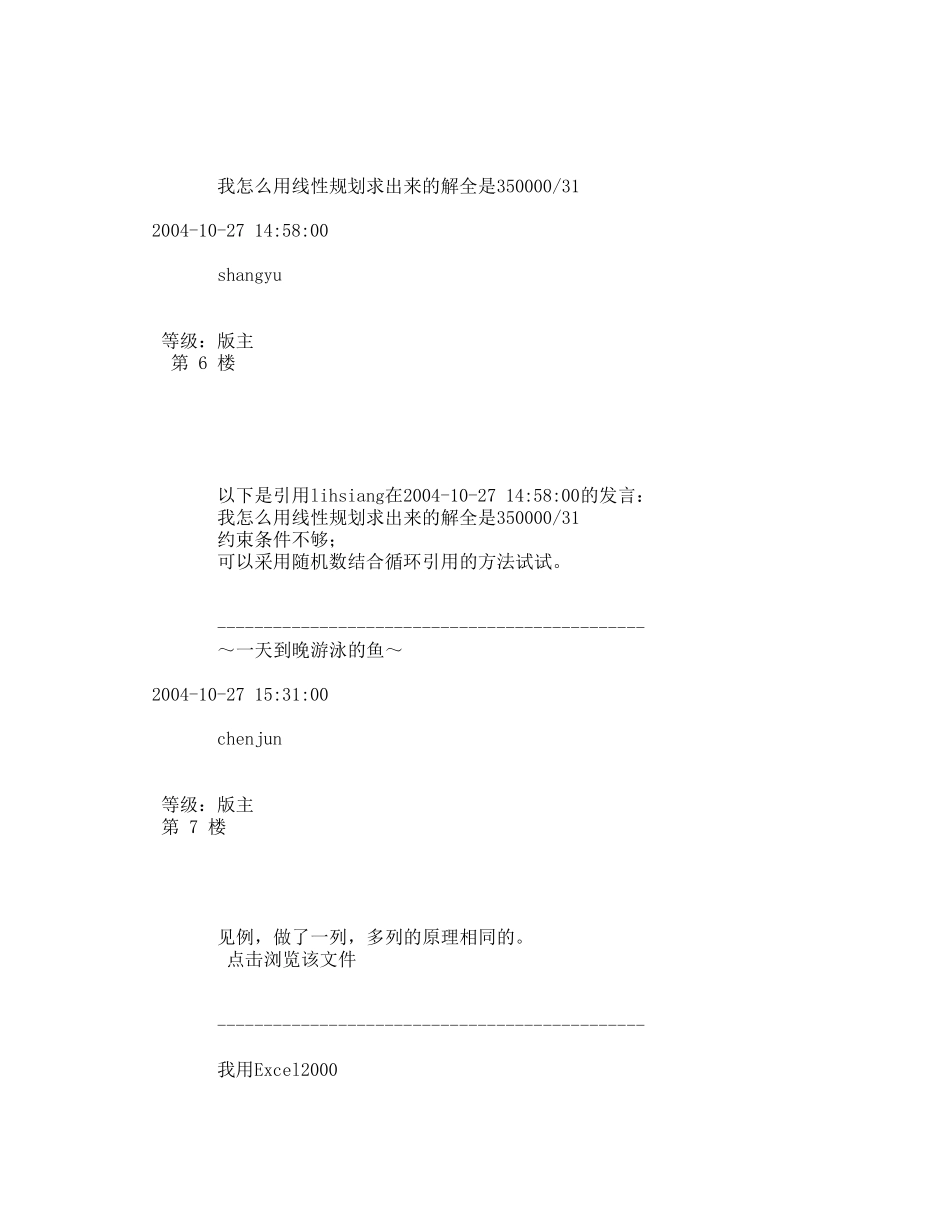 我怎么用线性规划求出来的解全是350000/31

2004-10-27 14:58:00

shangyu

等级：版主
第 6 楼

以下是引用lihsiang在2004-10-27 14:58:00的发言：
我怎么用线性规划求出来的解全是350000/31
约束条件不够；
可以采用随机数结合循环引用的方法试试。

----------------------------------------------
～一天到晚游泳的鱼～

2004-10-27 15:31:00

chenjun

等级：版主
第 7 楼

见例，做了一列，多列的原理相同的。
点击浏览该文件

----------------------------------------------

我用Excel2000